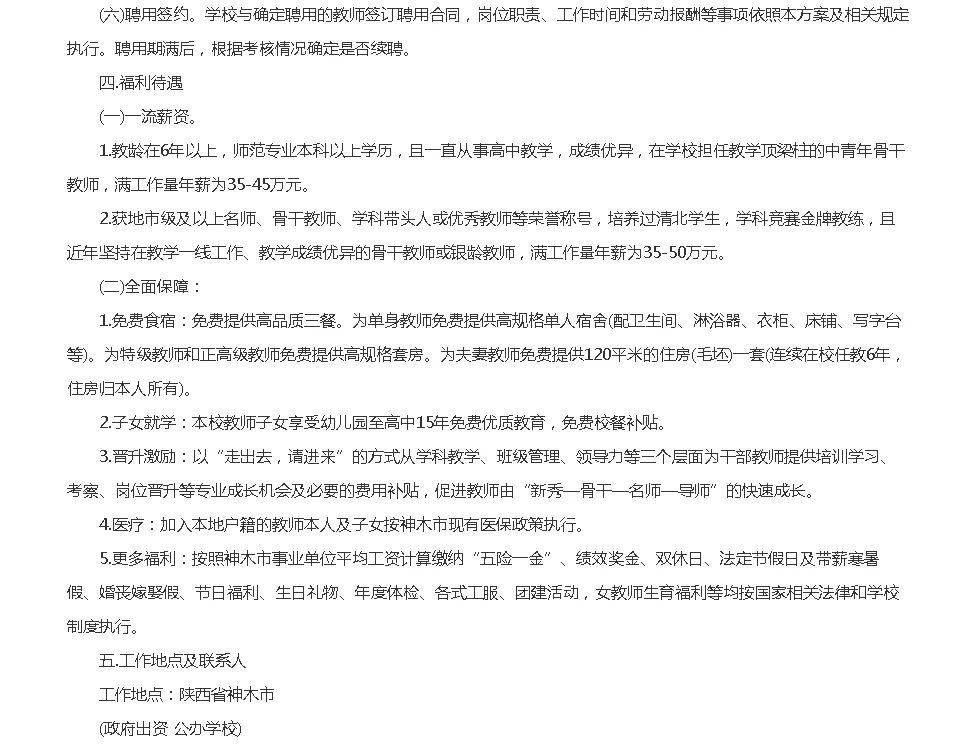 (六)聘用签约。学校与确定聘用的教师签订聘用合同，岗位职责、工作时间和劳动报酬等事项依照本方案及相关规定执行。聘用期满后，根据考核情况确定是否续聘。

四.福利待遇

(一)一流薪资。

1.教龄在6年以上，师范专业本科以上学历，且一直从事高中教学，成绩优异，在学校担任教学顶梁柱的中青年骨干教师，满工作量年薪为35-45万元。

2.获地市级及以上名师、骨干教师、学科带头人或优秀教师等荣誉称号，培养过清北学生，学科竞赛金牌教练，且近年坚持在教学一线工作、教学成绩优异的骨干教师或银龄教师，满工作量年薪为35-50万元。

(二)全面保障：

1.免费食宿：免费提供高品质三餐。为单身教师免费提供高规格单人宿舍(配卫生间、淋浴器、衣柜、床铺、写字台等)。为特级教师和正高级教师免费提供高规格套房。为夫妻教师免费提供120平米的住房(毛坯)一套(连续在校任教6年，住房归本人所有)。

2.子女就学：本校教师子女享受幼儿园至高中15年免费优质教育，免费校餐补贴。

3.晋升激励：以“走出去，请进来”的方式从学科教学、班级管理、领导力等三个层面为干部教师提供培训学习、考察、岗位晋升等专业成长机会及必要的费用补贴，促进教师由“新秀—骨干—名师—导师”的快速成长。

4.医疗：加入本地户籍的教师本人及子女按神木市现有医保政策执行。

5.更多福利：按照神木市事业单位平均工资计算缴纳“五险一金”、绩效奖金、双休日、法定节假日及带薪寒暑假、婚丧嫁娶假、节日福利、生日礼物、年度体检、各式工服、团建活动，女教师生育福利等均按国家相关法律和学校制度执行。

五.工作地点及联系人

工作地点：陕西省神木市

(政府出资 公办学校)